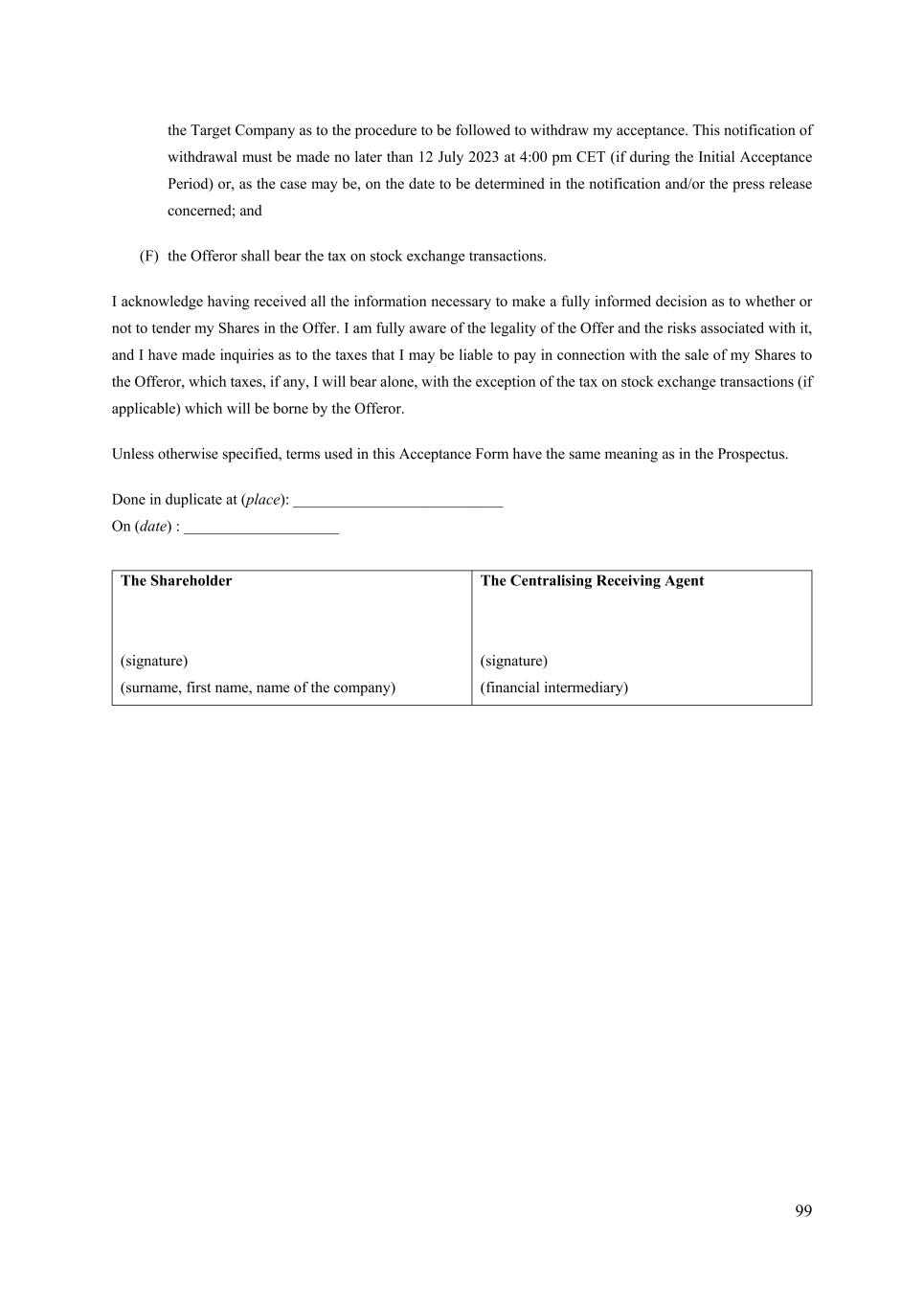 the Target Company as to the procedure to be followed to withdraw my acceptance. This notification of withdrawal must be made no later than 12 July 2023 at 4:00 pm CET (if during the Initial Acceptance Period) or, as the case may be, on the date to be determined in the notification and/or the press release concerned; and

(F) the Offeror shall bear the tax on stock exchange transactions.

I acknowledge having received all the information necessary to make a fully informed decision as to whether or not to tender my Shares in the Offer. I am fully aware of the legality of the Offer and the risks associated with it, and I have made inquiries as to the taxes that I may be liable to pay in connection with the sale of my Shares to the Offeror, which taxes, if any, I will bear alone, with the exception of the tax on stock exchange transactions (if applicable) which will be borne by the Offeror.

Unless otherwise specified, terms used in this Acceptance Form have the same meaning as in the Prospectus.

Done in duplicate at (place): ____
On (date) : ____

| The Shareholder | The Centralising Receiving Agent |
|---|---|
| (signature) | (signature) |
| (surname, first name, name of the company) | (financial intermediary) |

99